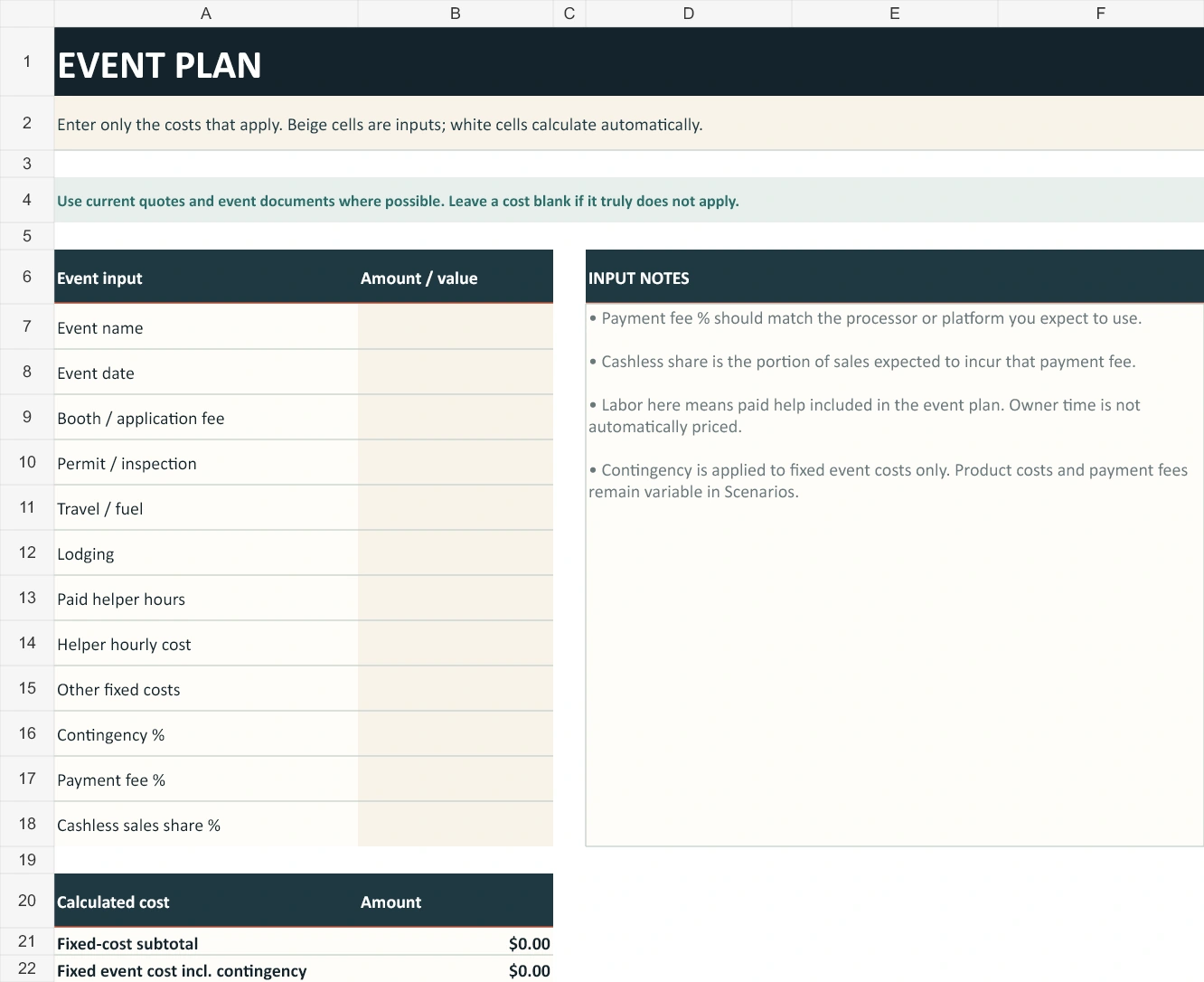 | | A | B | C | D | E | F |
|---|---|---|---|---|---|---|
| 1 | EVENT PLAN | | | | | |
| 2 | Enter only the costs that apply. Beige cells are inputs; white cells calculate automatically. | | | | | |
| 3 | | | | | | |
| 4 | Use current quotes and event documents where possible. Leave a cost blank if it truly does not apply. | | | | | |
| 5 | | | | | | |
| 6 | Event input | Amount / value | | INPUT NOTES | | |
| 7 | Event name | | | • Payment fee % should match the processor or platform you expect to use. | | |
| 8 | Event date | | | • Cashless share is the portion of sales expected to incur that payment fee. | | |
| 9 | Booth / application fee | | | • Labor here means paid help included in the event plan. Owner time is not automatically priced. | | |
| 10 | Permit / inspection | | | • Contingency is applied to fixed event costs only. Product costs and payment fees remain variable in Scenarios. | | |
| 11 | Travel / fuel | | | | | |
| 12 | Lodging | | | | | |
| 13 | Paid helper hours | | | | | |
| 14 | Helper hourly cost | | | | | |
| 15 | Other fixed costs | | | | | |
| 16 | Contingency % | | | | | |
| 17 | Payment fee % | | | | | |
| 18 | Cashless sales share % | | | | | |
| 19 | | | | | | |
| 20 | Calculated cost | Amount | | | | |
| 21 | Fixed-cost subtotal | $0.00 | | | | |
| 22 | Fixed event cost incl. contingency | $0.00 | | | | |